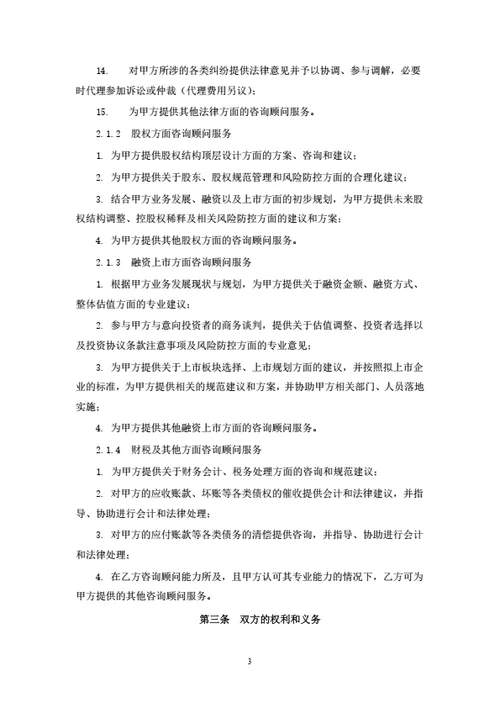 14.　对甲方所涉的各类纠纷提供法律意见并予以协调、参与调解，必要时代理参加诉讼或仲裁（代理费用另议）；

15.　为甲方提供其他法律方面的咨询顾问服务。

2.1.2　股权方面咨询顾问服务

1. 为甲方提供股权结构顶层设计方面的方案、咨询和建议；

2. 为甲方提供关于股东、股权规范管理和风险防控方面的合理化建议；

3. 结合甲方业务发展、融资以及上市方面的初步规划，为甲方提供未来股权结构调整、控股权稀释及相关风险防控方面的建议和方案；

4. 为甲方提供其他股权方面的咨询顾问服务。

2.1.3　融资上市方面咨询顾问服务

1. 根据甲方业务发展现状与规划，为甲方提供关于融资金额、融资方式、整体估值方面的专业建议；

2. 参与甲方与意向投资者的商务谈判，提供关于估值调整、投资者选择以及投资协议条款注意事项及风险防控方面的专业意见；

3. 为甲方提供关于上市板块选择、上市规划方面的建议，并按照拟上市企业的标准，为甲方提供相关的规范建议和方案，并协助甲方相关部门、人员落地实施；

4. 为甲方提供其他融资上市方面的咨询顾问服务。

2.1.4　财税及其他方面咨询顾问服务

1. 为甲方提供关于财务会计、税务处理方面的咨询和规范建议；

2. 对甲方的应收账款、坏账等各类债权的催收提供会计和法律建议，并指导、协助进行会计和法律处理；

3. 对甲方的应付账款等各类债务的清偿提供咨询，并指导、协助进行会计和法律处理；

4. 在乙方咨询顾问能力所及，且甲方认可其专业能力的情况下，乙方可为甲方提供的其他咨询顾问服务。

第三条　双方的权利和义务

3